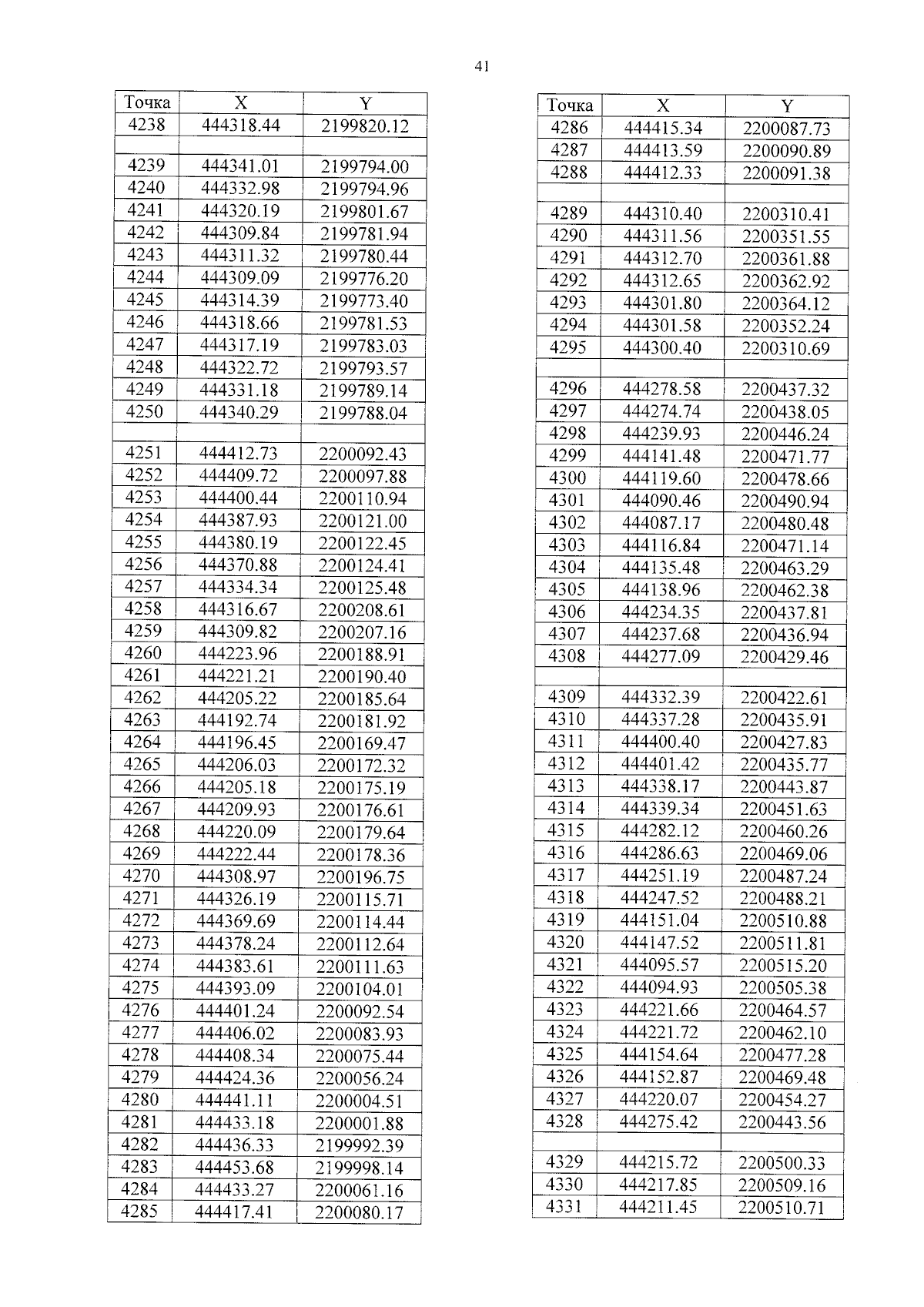 41

| Точка | X | Y |
|---|---|---|
| 4238 | 444318.44 | 2199820.12 |
| | | |
| 4239 | 444341.01 | 2199794.00 |
| 4240 | 444332.98 | 2199794.96 |
| 4241 | 444320.19 | 2199801.67 |
| 4242 | 444309.84 | 2199781.94 |
| 4243 | 444311.32 | 2199780.44 |
| 4244 | 444309.09 | 2199776.20 |
| 4245 | 444314.39 | 2199773.40 |
| 4246 | 444318.66 | 2199781.53 |
| 4247 | 444317.19 | 2199783.03 |
| 4248 | 444322.72 | 2199793.57 |
| 4249 | 444331.18 | 2199789.14 |
| 4250 | 444340.29 | 2199788.04 |
| | | |
| 4251 | 444412.73 | 2200092.43 |
| 4252 | 444409.72 | 2200097.88 |
| 4253 | 444400.44 | 2200110.94 |
| 4254 | 444387.93 | 2200121.00 |
| 4255 | 444380.19 | 2200122.45 |
| 4256 | 444370.88 | 2200124.41 |
| 4257 | 444334.34 | 2200125.48 |
| 4258 | 444316.67 | 2200208.61 |
| 4259 | 444309.82 | 2200207.16 |
| 4260 | 444223.96 | 2200188.91 |
| 4261 | 444221.21 | 2200190.40 |
| 4262 | 444205.22 | 2200185.64 |
| 4263 | 444192.74 | 2200181.92 |
| 4264 | 444196.45 | 2200169.47 |
| 4265 | 444206.03 | 2200172.32 |
| 4266 | 444205.18 | 2200175.19 |
| 4267 | 444209.93 | 2200176.61 |
| 4268 | 444220.09 | 2200179.64 |
| 4269 | 444222.44 | 2200178.36 |
| 4270 | 444308.97 | 2200196.75 |
| 4271 | 444326.19 | 2200115.71 |
| 4272 | 444369.69 | 2200114.44 |
| 4273 | 444378.24 | 2200112.64 |
| 4274 | 444383.61 | 2200111.63 |
| 4275 | 444393.09 | 2200104.01 |
| 4276 | 444401.24 | 2200092.54 |
| 4277 | 444406.02 | 2200083.93 |
| 4278 | 444408.34 | 2200075.44 |
| 4279 | 444424.36 | 2200056.24 |
| 4280 | 444441.11 | 2200004.51 |
| 4281 | 444433.18 | 2200001.88 |
| 4282 | 444436.33 | 2199992.39 |
| 4283 | 444453.68 | 2199998.14 |
| 4284 | 444433.27 | 2200061.16 |
| 4285 | 444417.41 | 2200080.17 |

| Точка | X | Y |
|---|---|---|
| 4286 | 444415.34 | 2200087.73 |
| 4287 | 444413.59 | 2200090.89 |
| 4288 | 444412.33 | 2200091.38 |
| | | |
| 4289 | 444310.40 | 2200310.41 |
| 4290 | 444311.56 | 2200351.55 |
| 4291 | 444312.70 | 2200361.88 |
| 4292 | 444312.65 | 2200362.92 |
| 4293 | 444301.80 | 2200364.12 |
| 4294 | 444301.58 | 2200352.24 |
| 4295 | 444300.40 | 2200310.69 |
| | | |
| 4296 | 444278.58 | 2200437.32 |
| 4297 | 444274.74 | 2200438.05 |
| 4298 | 444239.93 | 2200446.24 |
| 4299 | 444141.48 | 2200471.77 |
| 4300 | 444119.60 | 2200478.66 |
| 4301 | 444090.46 | 2200490.94 |
| 4302 | 444087.17 | 2200480.48 |
| 4303 | 444116.84 | 2200471.14 |
| 4304 | 444135.48 | 2200463.29 |
| 4305 | 444138.96 | 2200462.38 |
| 4306 | 444234.35 | 2200437.81 |
| 4307 | 444237.68 | 2200436.94 |
| 4308 | 444277.09 | 2200429.46 |
| | | |
| 4309 | 444332.39 | 2200422.61 |
| 4310 | 444337.28 | 2200435.91 |
| 4311 | 444400.40 | 2200427.83 |
| 4312 | 444401.42 | 2200435.77 |
| 4313 | 444338.17 | 2200443.87 |
| 4314 | 444339.34 | 2200451.63 |
| 4315 | 444282.12 | 2200460.26 |
| 4316 | 444286.63 | 2200469.06 |
| 4317 | 444251.19 | 2200487.24 |
| 4318 | 444247.52 | 2200488.21 |
| 4319 | 444151.04 | 2200510.88 |
| 4320 | 444147.52 | 2200511.81 |
| 4321 | 444095.57 | 2200515.20 |
| 4322 | 444094.93 | 2200505.38 |
| 4323 | 444221.66 | 2200464.57 |
| 4324 | 444221.72 | 2200462.10 |
| 4325 | 444154.64 | 2200477.28 |
| 4326 | 444152.87 | 2200469.48 |
| 4327 | 444220.07 | 2200454.27 |
| 4328 | 444275.42 | 2200443.56 |
| | | |
| 4329 | 444215.72 | 2200500.33 |
| 4330 | 444217.85 | 2200509.16 |
| 4331 | 444211.45 | 2200510.71 |